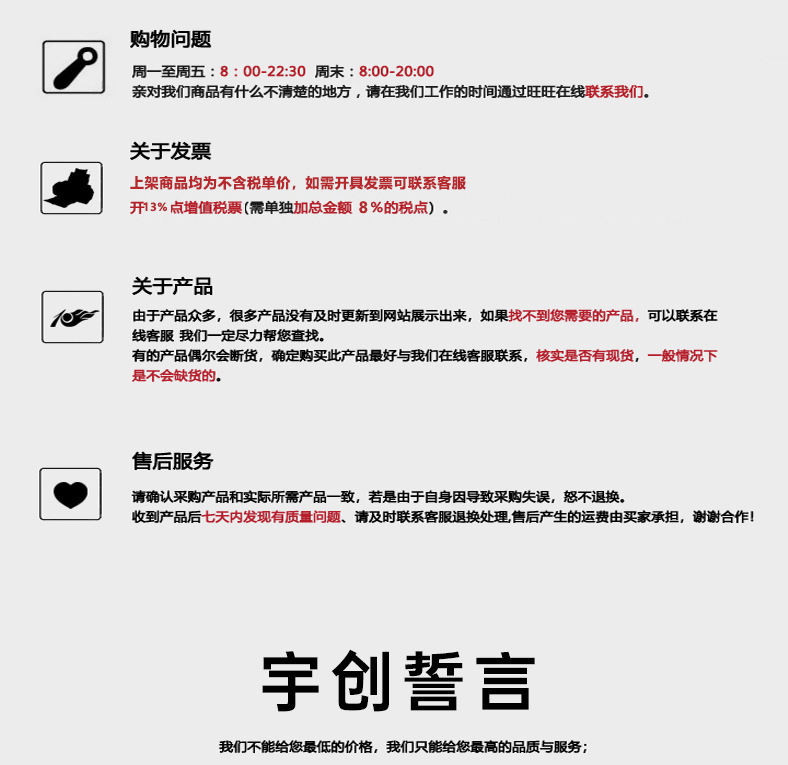 购物问题

周一至周五：8：00-22:30 周末：8:00-20:00
亲对我们商品有什么不清楚的地方，请在我们工作的时间通过旺旺在线联系我们。

关于发票

上架商品均为不含税单价，如需开具发票可联系客服
开13%点增值税票(需单独加总金额 8％的税点）。

关于产品

由于产品众多，很多产品没有及时更新到网站展示出来，如果找不到您需要的产品，可以联系在线客服 我们一定尽力帮您查找。
有的产品偶尔会断货，确定购买此产品最好与我们在线客服联系，核实是否有现货，一般情况下是不会缺货的。

售后服务

请确认采购产品和实际所需产品一致，若是由于自身因导致采购失误，恕不退换。
收到产品后七天内发现有质量问题、请及时联系客服退换处理,售后产生的运费由买家承担，谢谢合作!

宇创誓言

我们不能给您最低的价格，我们只能给您最高的品质与服务；